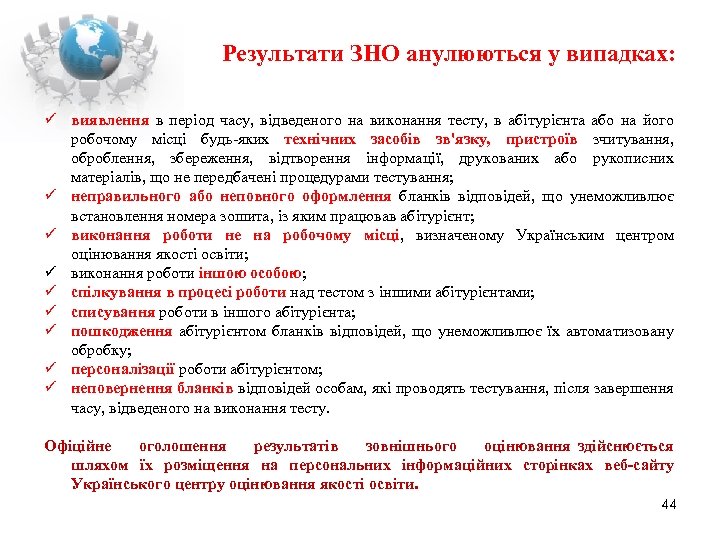 Результати ЗНО анулюються у випадках:

✓ виявлення в період часу, відведеного на виконання тесту, в абітурієнта або на його робочому місці будь-яких технічних засобів зв'язку, пристроїв зчитування, оброблення, збереження, відтворення інформації, друкованих або рукописних матеріалів, що не передбачені процедурами тестування;
✓ неправильного або неповного оформлення бланків відповідей, що унеможливлює встановлення номера зошита, із яким працював абітурієнт;
✓ виконання роботи не на робочому місці, визначеному Українським центром оцінювання якості освіти;
✓ виконання роботи іншою особою;
✓ спілкування в процесі роботи над тестом з іншими абітурієнтами;
✓ списування роботи в іншого абітурієнта;
✓ пошкодження абітурієнтом бланків відповідей, що унеможливлює їх автоматизовану обробку;
✓ персоналізації роботи абітурієнтом;
✓ неповернення бланків відповідей особам, які проводять тестування, після завершення часу, відведеного на виконання тесту.

Офіційне оголошення результатів зовнішнього оцінювання здійснюється шляхом їх розміщення на персональних інформаційних сторінках веб-сайту Українського центру оцінювання якості освіти.

44